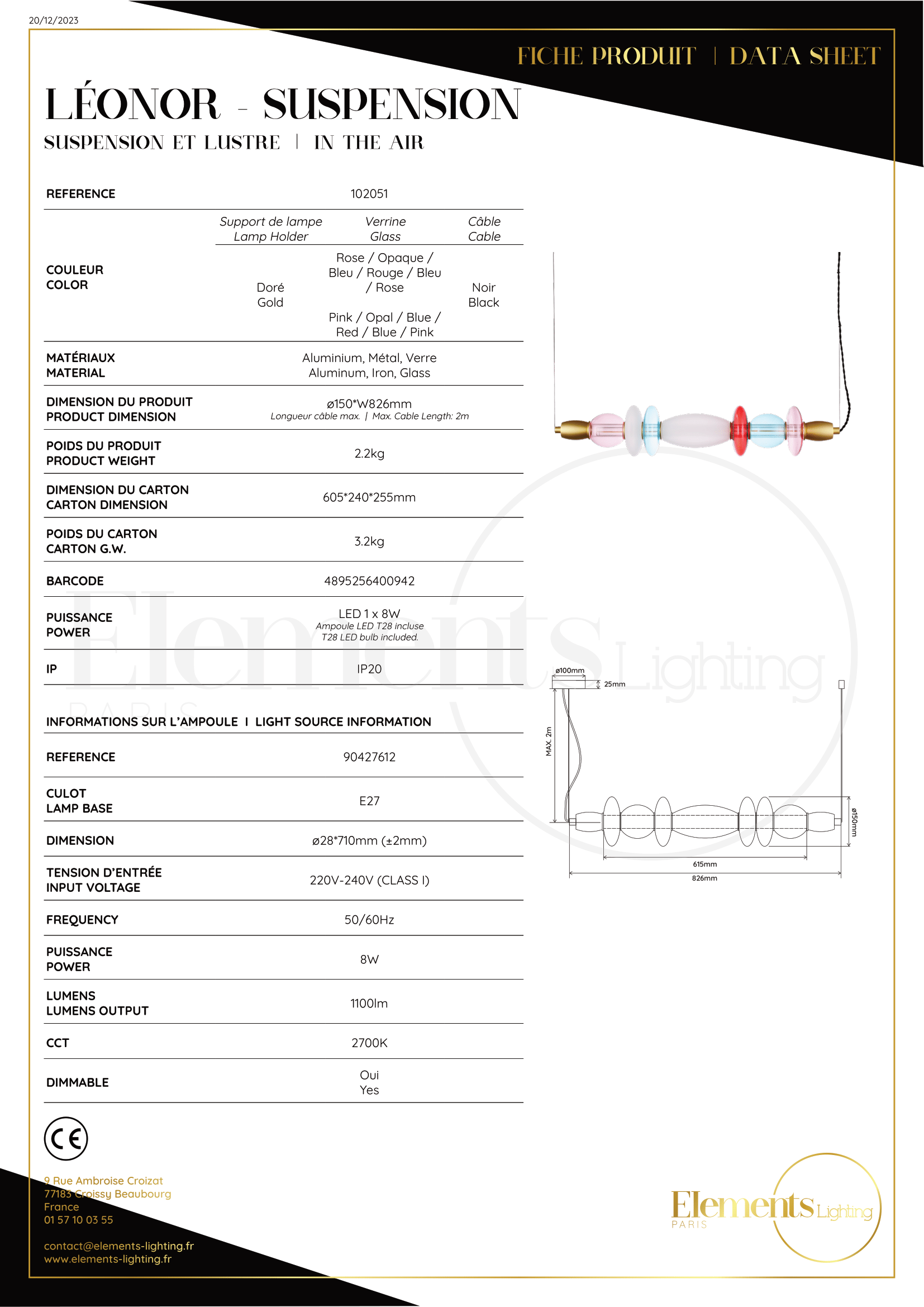 20/12/2023

FICHE PRODUIT | DATA SHEET

LÉONOR - SUSPENSION

SUSPENSION ET LUSTRE | IN THE AIR

| REFERENCE | 102051 | | |
|---|---|---|---|
| | Support de lampe Lamp Holder | Verrine Glass | Câble Cable |
| COULEUR COLOR | Doré Gold | Rose / Opaque / Bleu / Rouge / Bleu / Rose Pink / Opal / Blue / Red / Blue / Pink | Noir Black |
| MATÉRIAUX MATERIAL | Aluminium, Métal, Verre Aluminum, Iron, Glass | | |
| DIMENSION DU PRODUIT PRODUCT DIMENSION | ø150*W826mm Longueur câble max. \| Max. Cable Length: 2m | | |
| POIDS DU PRODUIT PRODUCT WEIGHT | 2.2kg | | |
| DIMENSION DU CARTON CARTON DIMENSION | 605*240*255mm | | |
| POIDS DU CARTON CARTON G.W. | 3.2kg | | |
| BARCODE | 4895256400942 | | |
| PUISSANCE POWER | LED 1 x 8W Ampoule LED T28 incluse T28 LED bulb included. | | |
| IP | IP20 | | |

INFORMATIONS SUR L'AMPOULE I LIGHT SOURCE INFORMATION

| REFERENCE | 90427612 |
|---|---|
| CULOT LAMP BASE | E27 |
| DIMENSION | ø28*710mm (±2mm) |
| TENSION D'ENTRÉE INPUT VOLTAGE | 220V-240V (CLASS I) |
| FREQUENCY | 50/60Hz |
| PUISSANCE POWER | 8W |
| LUMENS LUMENS OUTPUT | 1100lm |
| CCT | 2700K |
| DIMMABLE | Oui Yes |

ø100mm
25mm
MAX. 2m
ø150mm
615mm
826mm

Elements Lighting PARIS

CE

9 Rue Ambroise Croizat
77183 Croissy Beaubourg
France
01 57 10 03 55

contact@elements-lighting.fr
www.elements-lighting.fr

Elements Lighting PARIS